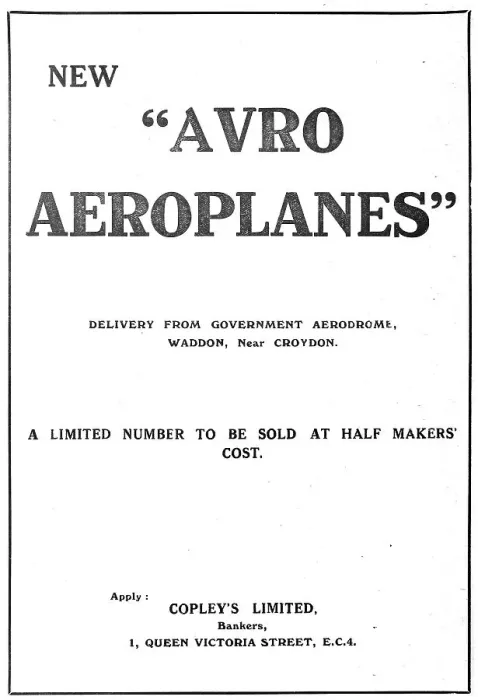 NEW

"AVRO AEROPLANES"

DELIVERY FROM GOVERNMENT AERODROME, WADDON, Near CROYDON.

A LIMITED NUMBER TO BE SOLD AT HALF MAKERS' COST.

Apply :
COPLEY'S LIMITED,
Bankers,
1, QUEEN VICTORIA STREET, E.C.4.